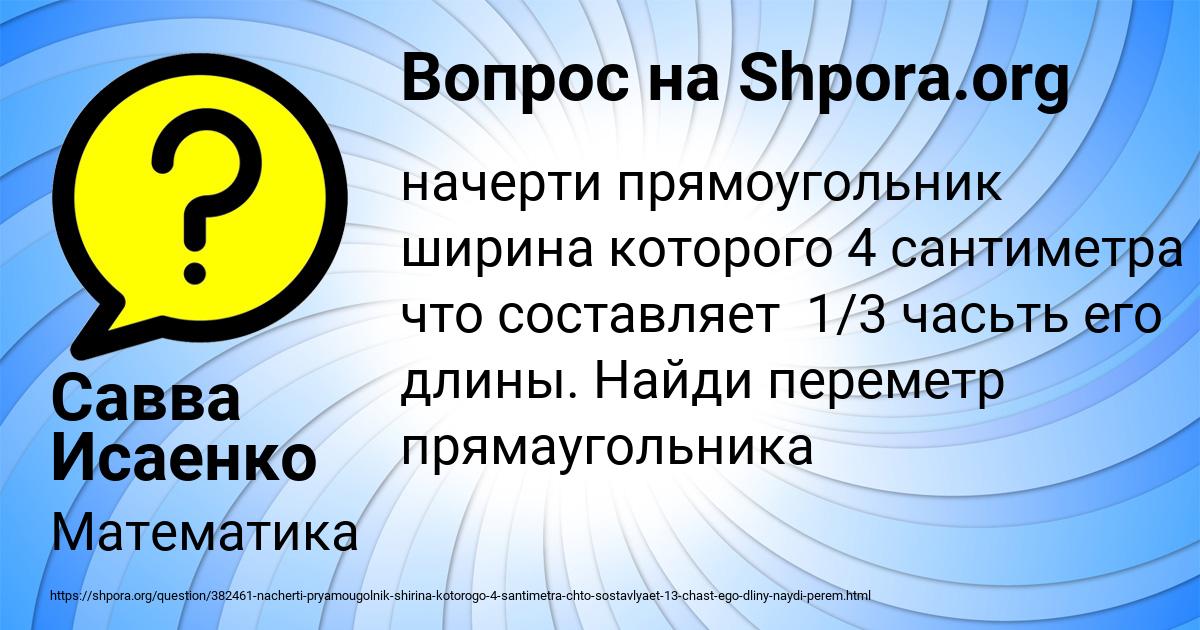 Вопрос на Shpora.org

начерти прямоугольник ширина которого 4 сантиметра что составляет 1/3 часьть его длины. Найди переметр прямаугольника

Савва Исаенко

Математика

https://shpora.org/question/382461-nacherti-pryamougolnik-shirina-kotorogo-4-santimetra-chto-sostavlyaet-13-chast-ego-dliny-naydi-perem.html